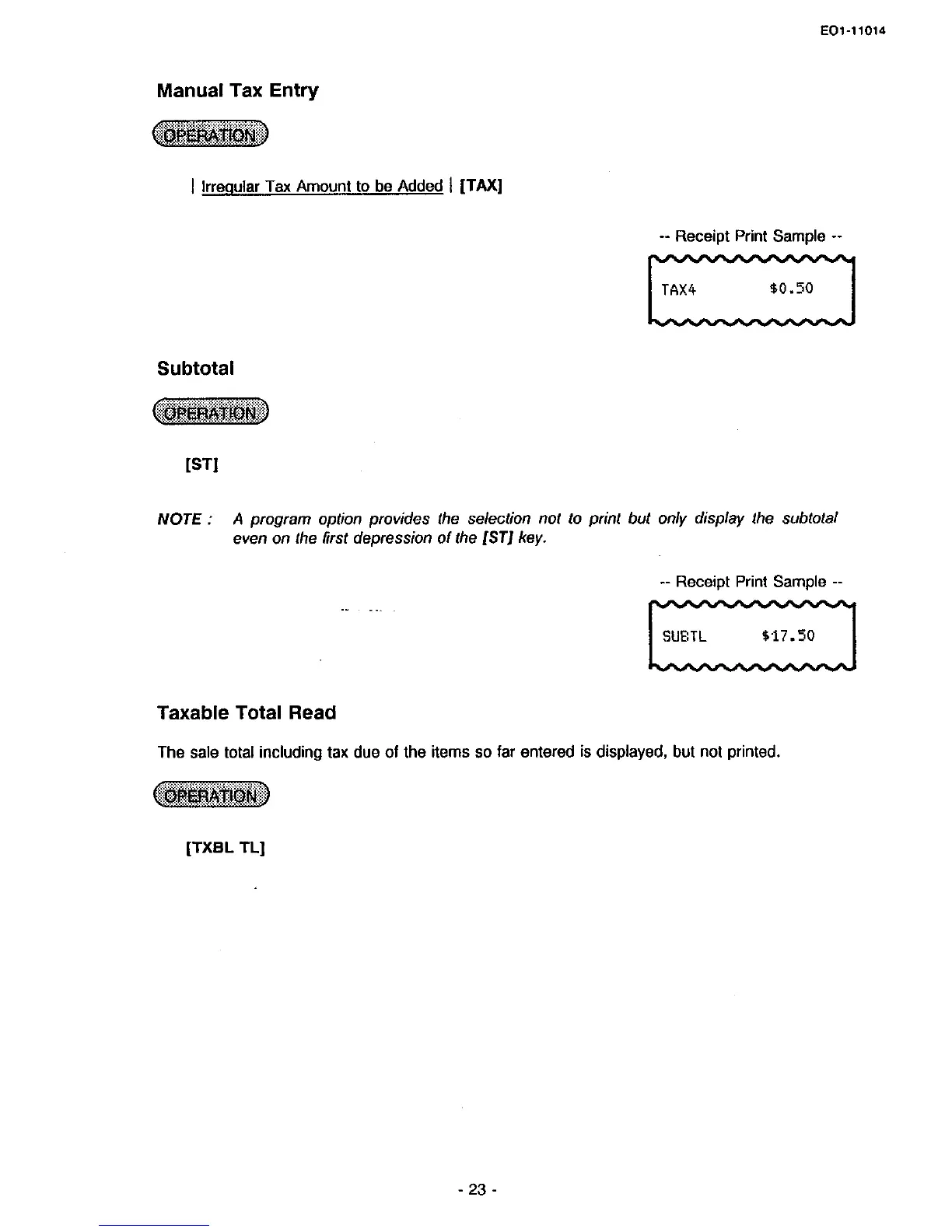 EO1-11014

Manual Tax Entry

OPERATION

| Irregular Tax Amount to be Added | [TAX]

-- Receipt Print Sample --

TAX4 $0.50

Subtotal

OPERATION

[ST]

NOTE : A program option provides the selection not to print but only display the subtotal even on the first depression of the [ST] key.

-- Receipt Print Sample --

SUBTL $17.50

Taxable Total Read

The sale total including tax due of the items so far entered is displayed, but not printed.

OPERATION

[TXBL TL]

- 23 -